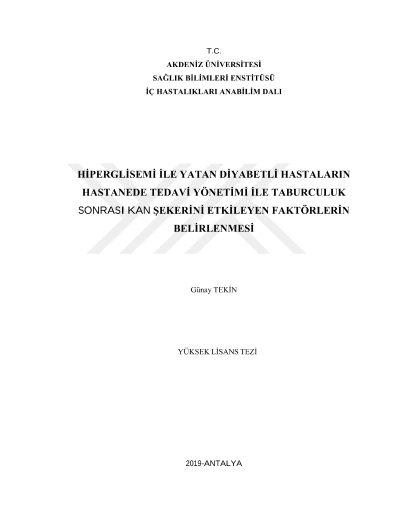 T.C.
AKDENİZ ÜNİVERSİTESİ
SAĞLIK BİLİMLERİ ENSTİTÜSÜ
İÇ HASTALIKLARI ANABİLİM DALI

HİPERGLİSEMİ İLE YATAN DİYABETLİ HASTALARIN HASTANEDE TEDAVİ YÖNETİMİ İLE TABURCULUK SONRASI KAN ŞEKERİNİ ETKİLEYEN FAKTÖRLERİN BELİRLENMESİ

Günay TEKİN

YÜKSEK LİSANS TEZİ

2019-ANTALYA